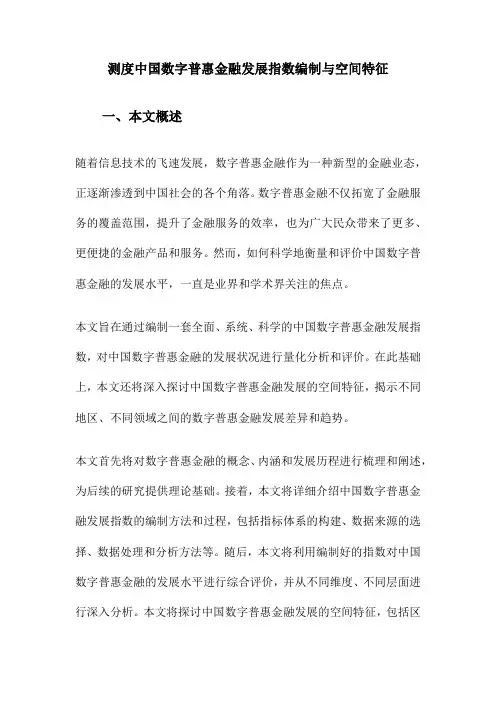 测度中国数字普惠金融发展指数编制与空间特征

一、本文概述

随着信息技术的飞速发展，数字普惠金融作为一种新型的金融业态，正逐渐渗透到中国社会的各个角落。数字普惠金融不仅拓宽了金融服务的覆盖范围，提升了金融服务的效率，也为广大民众带来了更多、更便捷的金融产品和服务。然而，如何科学地衡量和评价中国数字普惠金融的发展水平，一直是业界和学术界关注的焦点。

本文旨在通过编制一套全面、系统、科学的中国数字普惠金融发展指数，对中国数字普惠金融的发展状况进行量化分析和评价。在此基础上，本文还将深入探讨中国数字普惠金融发展的空间特征，揭示不同地区、不同领域之间的数字普惠金融发展差异和趋势。

本文首先将对数字普惠金融的概念、内涵和发展历程进行梳理和阐述，为后续的研究提供理论基础。接着，本文将详细介绍中国数字普惠金融发展指数的编制方法和过程，包括指标体系的构建、数据来源的选择、数据处理和分析方法等。随后，本文将利用编制好的指数对中国数字普惠金融的发展水平进行综合评价，并从不同维度、不同层面进行深入分析。本文将探讨中国数字普惠金融发展的空间特征，包括区